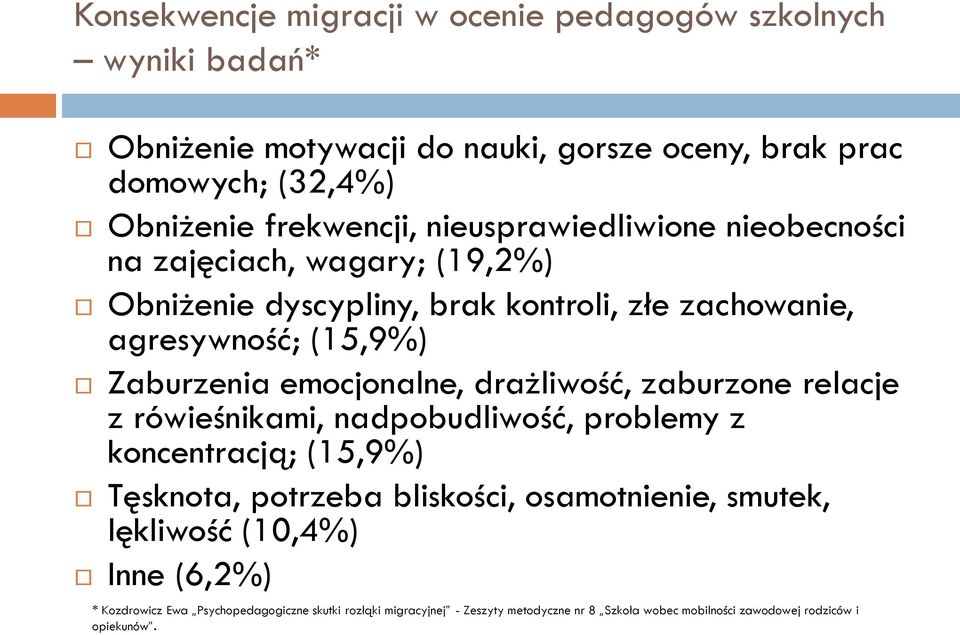 Konsekwencje migracji w ocenie pedagogów szkolnych – wyniki badań*

□ Obniżenie motywacji do nauki, gorsze oceny, brak prac domowych; (32,4%)
□ Obniżenie frekwencji, nieusprawiedliwione nieobecności na zajęciach, wagary; (19,2%)
□ Obniżenie dyscypliny, brak kontroli, złe zachowanie, agresywność; (15,9%)
□ Zaburzenia emocjonalne, drażliwość, zaburzone relacje z rówieśnikami, nadpobudliwość, problemy z koncentracją; (15,9%)
□ Tęsknota, potrzeba bliskości, osamotnienie, smutek, lękliwość (10,4%)
□ Inne (6,2%)

* Kozdrowicz Ewa „Psychopedagogiczne skutki rozłąki migracyjnej" - Zeszyty metodyczne nr 8 „Szkoła wobec mobilności zawodowej rodziców i opiekunów".